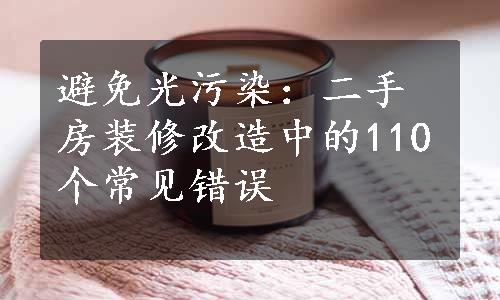 避免光污染：二手房装修改造中的110个常见错误